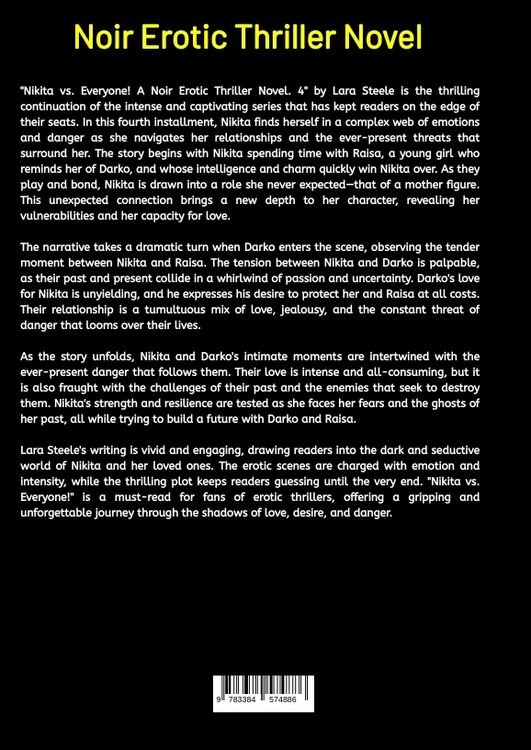 Noir Erotic Thriller Novel

"Nikita vs. Everyone! A Noir Erotic Thriller Novel. 4" by Lara Steele is the thrilling continuation of the intense and captivating series that has kept readers on the edge of their seats. In this fourth installment, Nikita finds herself in a complex web of emotions and danger as she navigates her relationships and the ever-present threats that surround her. The story begins with Nikita spending time with Raisa, a young girl who reminds her of Darko, and whose intelligence and charm quickly win Nikita over. As they play and bond, Nikita is drawn into a role she never expected—that of a mother figure. This unexpected connection brings a new depth to her character, revealing her vulnerabilities and her capacity for love.

The narrative takes a dramatic turn when Darko enters the scene, observing the tender moment between Nikita and Raisa. The tension between Nikita and Darko is palpable, as their past and present collide in a whirlwind of passion and uncertainty. Darko's love for Nikita is unyielding, and he expresses his desire to protect her and Raisa at all costs. Their relationship is a tumultuous mix of love, jealousy, and the constant threat of danger that looms over their lives.

As the story unfolds, Nikita and Darko's intimate moments are intertwined with the ever-present danger that follows them. Their love is intense and all-consuming, but it is also fraught with the challenges of their past and the enemies that seek to destroy them. Nikita's strength and resilience are tested as she faces her fears and the ghosts of her past, all while trying to build a future with Darko and Raisa.

Lara Steele's writing is vivid and engaging, drawing readers into the dark and seductive world of Nikita and her loved ones. The erotic scenes are charged with emotion and intensity, while the thrilling plot keeps readers guessing until the very end. "Nikita vs. Everyone!" is a must-read for fans of erotic thrillers, offering a gripping and unforgettable journey through the shadows of love, desire, and danger.

9 783384 574886